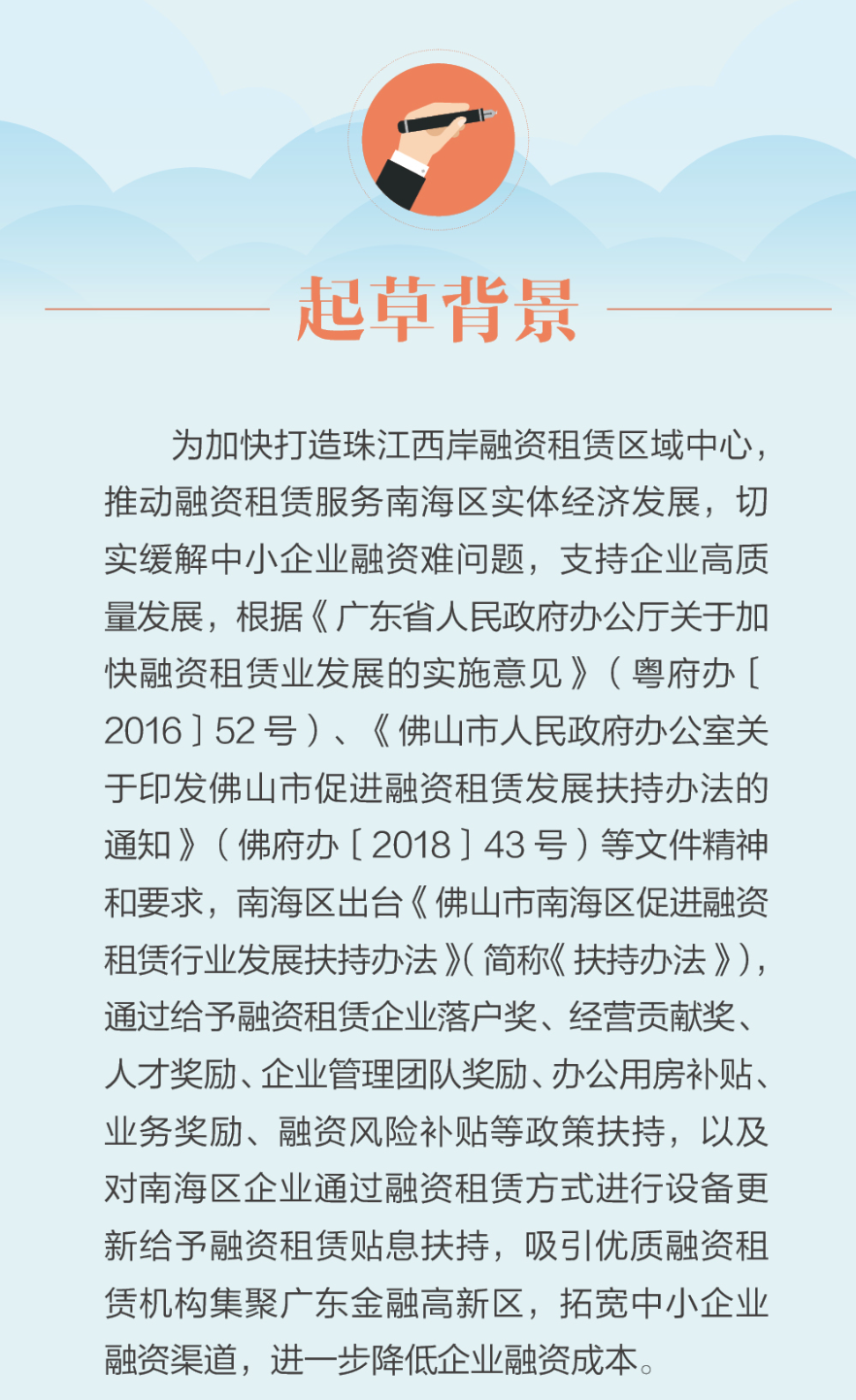 起草背景

为加快打造珠江西岸融资租赁区域中心，推动融资租赁服务南海区实体经济发展，切实缓解中小企业融资难问题，支持企业高质量发展，根据《广东省人民政府办公厅关于加快融资租赁业发展的实施意见》（粤府办〔2016〕52号）、《佛山市人民政府办公室关于印发佛山市促进融资租赁发展扶持办法的通知》（佛府办〔2018〕43号）等文件精神和要求，南海区出台《佛山市南海区促进融资租赁行业发展扶持办法》(简称《扶持办法》)，通过给予融资租赁企业落户奖、经营贡献奖、人才奖励、企业管理团队奖励、办公用房补贴、业务奖励、融资风险补贴等政策扶持，以及对南海区企业通过融资租赁方式进行设备更新给予融资租赁贴息扶持，吸引优质融资租赁机构集聚广东金融高新区，拓宽中小企业融资渠道，进一步降低企业融资成本。